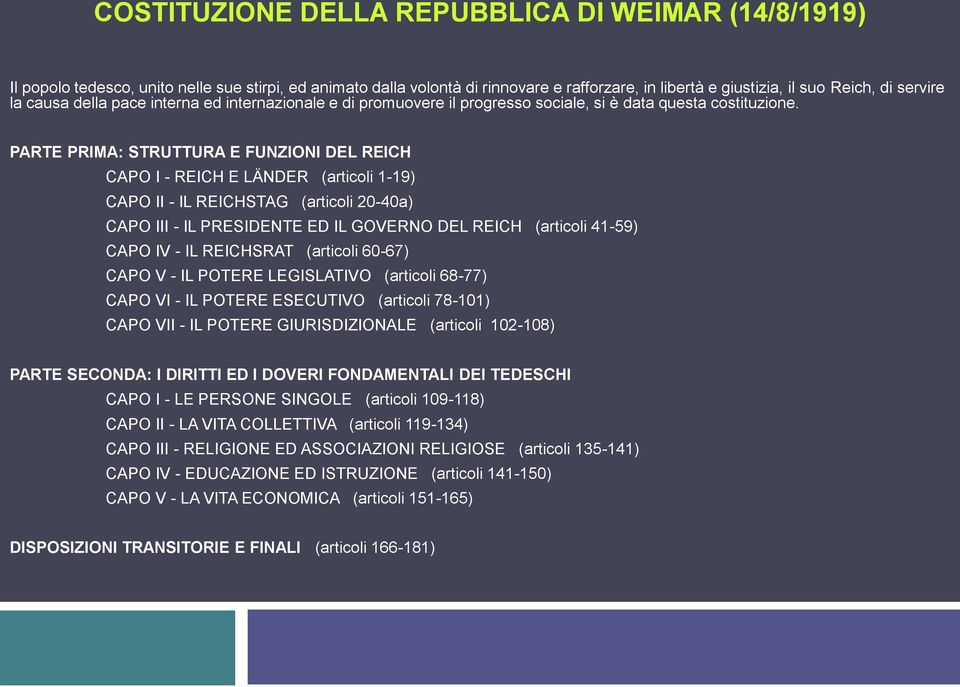 COSTITUZIONE DELLA REPUBBLICA DI WEIMAR (14/8/1919)

Il popolo tedesco, unito nelle sue stirpi, ed animato dalla volontà di rinnovare e rafforzare, in libertà e giustizia, il suo Reich, di servire la causa della pace interna ed internazionale e di promuovere il progresso sociale, si è data questa costituzione.

PARTE PRIMA: STRUTTURA E FUNZIONI DEL REICH
CAPO I - REICH E LÄNDER (articoli 1-19)
CAPO II - IL REICHSTAG (articoli 20-40a)
CAPO III - IL PRESIDENTE ED IL GOVERNO DEL REICH (articoli 41-59)
CAPO IV - IL REICHSRAT (articoli 60-67)
CAPO V - IL POTERE LEGISLATIVO (articoli 68-77)
CAPO VI - IL POTERE ESECUTIVO (articoli 78-101)
CAPO VII - IL POTERE GIURISDIZIONALE (articoli 102-108)

PARTE SECONDA: I DIRITTI ED I DOVERI FONDAMENTALI DEI TEDESCHI
CAPO I - LE PERSONE SINGOLE (articoli 109-118)
CAPO II - LA VITA COLLETTIVA (articoli 119-134)
CAPO III - RELIGIONE ED ASSOCIAZIONI RELIGIOSE (articoli 135-141)
CAPO IV - EDUCAZIONE ED ISTRUZIONE (articoli 141-150)
CAPO V - LA VITA ECONOMICA (articoli 151-165)

DISPOSIZIONI TRANSITORIE E FINALI (articoli 166-181)